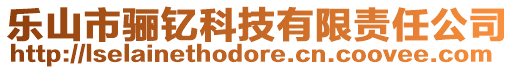 乐山市骊钇科技有限责任公司
http://lselainethodore.cn.coovee.com